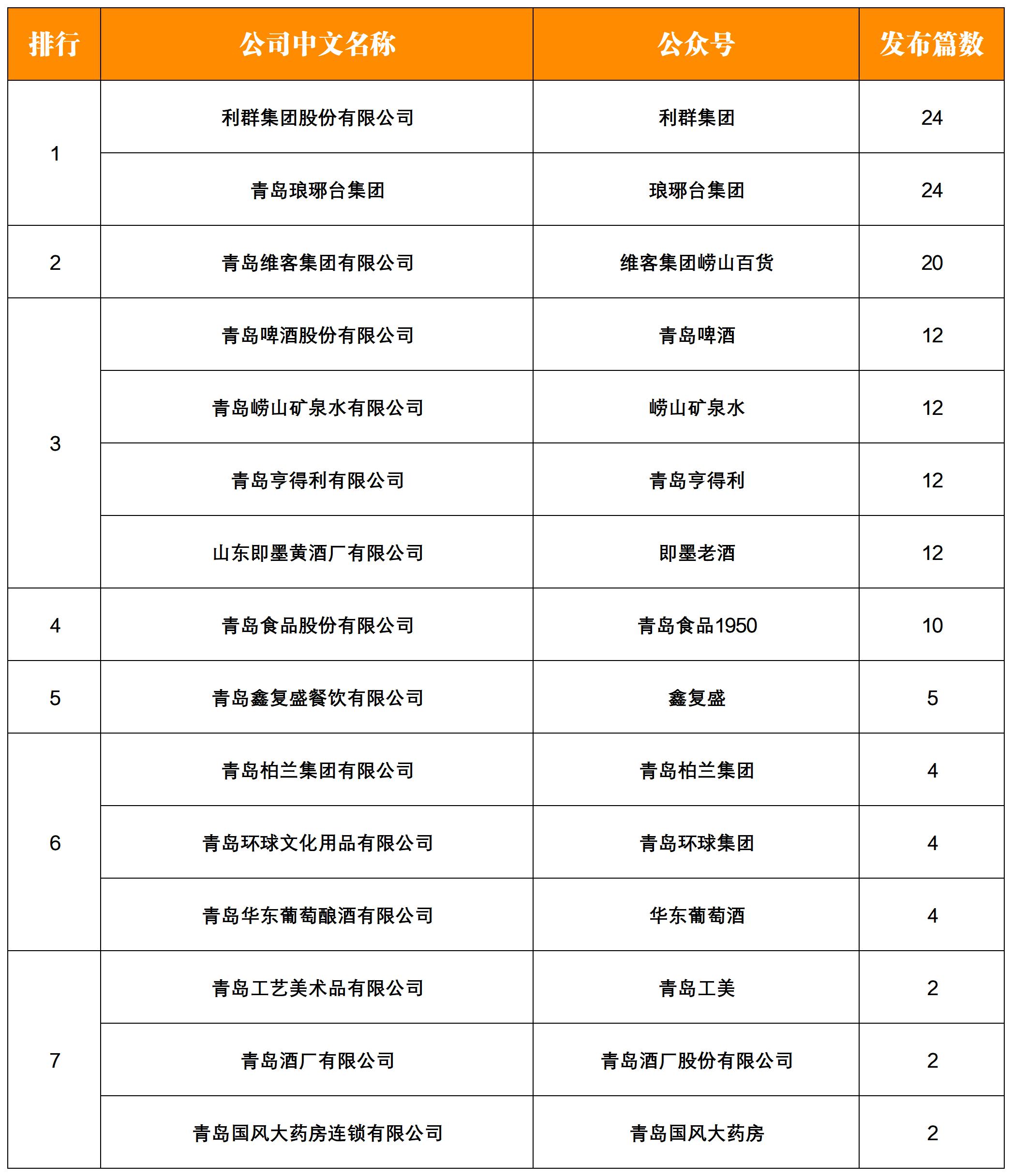 | 排行 | 公司中文名称 | 公众号 | 发布篇数 |
|---|---|---|---|
| 1 | 利群集团股份有限公司 | 利群集团 | 24 |
|  | 青岛琅琊台集团 | 琅琊台集团 | 24 |
| 2 | 青岛维客集团有限公司 | 维客集团崂山百货 | 20 |
| 3 | 青岛啤酒股份有限公司 | 青岛啤酒 | 12 |
|  | 青岛崂山矿泉水有限公司 | 崂山矿泉水 | 12 |
|  | 青岛亨得利有限公司 | 青岛亨得利 | 12 |
|  | 山东即墨黄酒厂有限公司 | 即墨老酒 | 12 |
| 4 | 青岛食品股份有限公司 | 青岛食品1950 | 10 |
| 5 | 青岛鑫复盛餐饮有限公司 | 鑫复盛 | 5 |
| 6 | 青岛柏兰集团有限公司 | 青岛柏兰集团 | 4 |
|  | 青岛环球文化用品有限公司 | 青岛环球集团 | 4 |
|  | 青岛华东葡萄酿酒有限公司 | 华东葡萄酒 | 4 |
| 7 | 青岛工艺美术品有限公司 | 青岛工美 | 2 |
|  | 青岛酒厂有限公司 | 青岛酒厂股份有限公司 | 2 |
|  | 青岛国风大药房连锁有限公司 | 青岛国风大药房 | 2 |